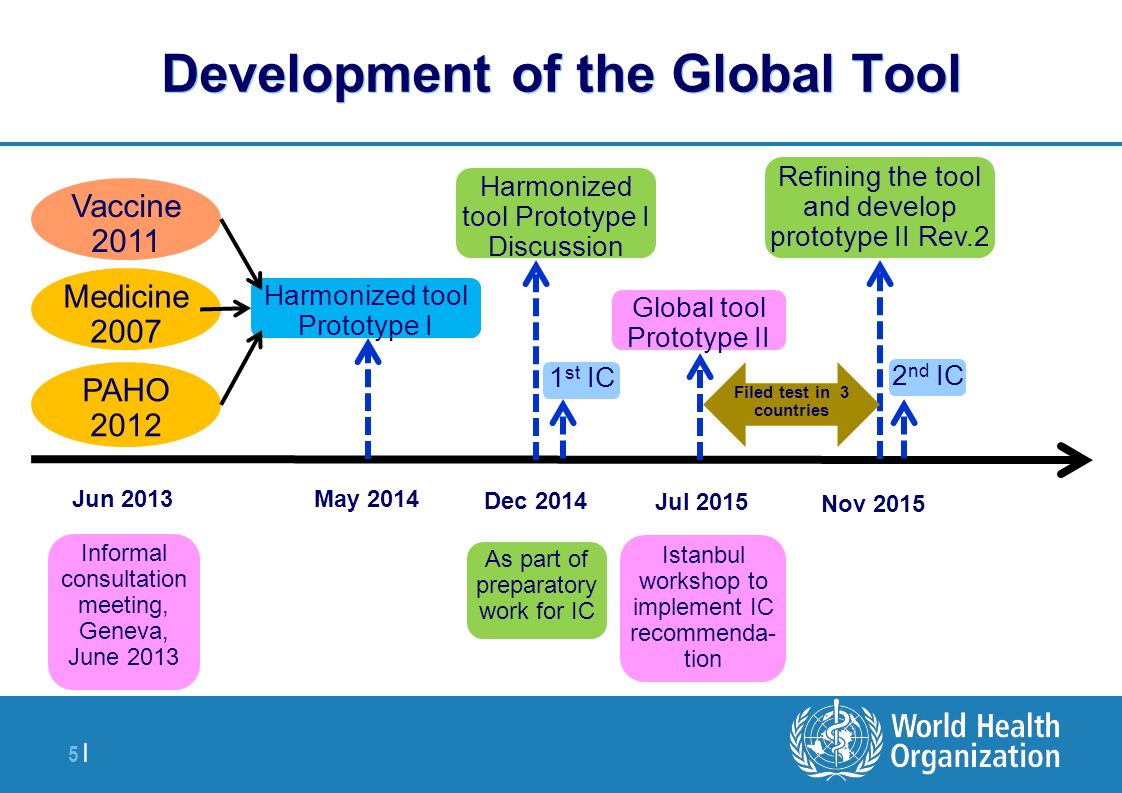 Development of the Global Tool

Vaccine 2011

Medicine 2007

PAHO 2012

Harmonized tool Prototype I

Harmonized tool Prototype I Discussion

$1^{st}$ IC

Global tool Prototype II

Filed test in 3 countries

Refining the tool and develop prototype II Rev.2

$2^{nd}$ IC

Jun 2013

May 2014

Dec 2014

Jul 2015

Nov 2015

Informal consultation meeting, Geneva, June 2013

As part of preparatory work for IC

Istanbul workshop to implement IC recommendation

5 |

World Health Organization